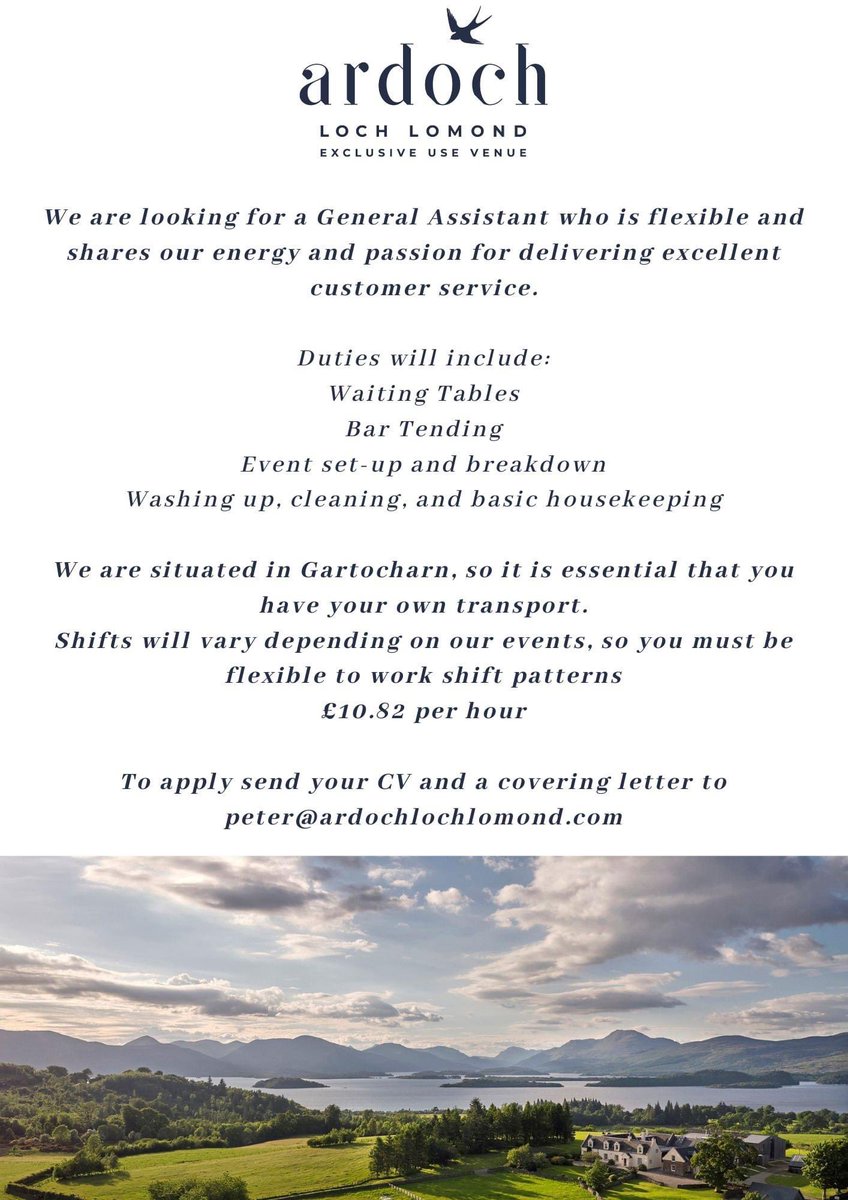 ardoch
LOCH LOMOND
EXCLUSIVE USE VENUE

We are looking for a General Assistant who is flexible and shares our energy and passion for delivering excellent customer service.

Duties will include:
Waiting Tables
Bar Tending
Event set-up and breakdown
Washing up, cleaning, and basic housekeeping

We are situated in Gartocharn, so it is essential that you have your own transport.
Shifts will vary depending on our events, so you must be flexible to work shift patterns
£10.82 per hour

To apply send your CV and a covering letter to peter@ardochlochlomond.com